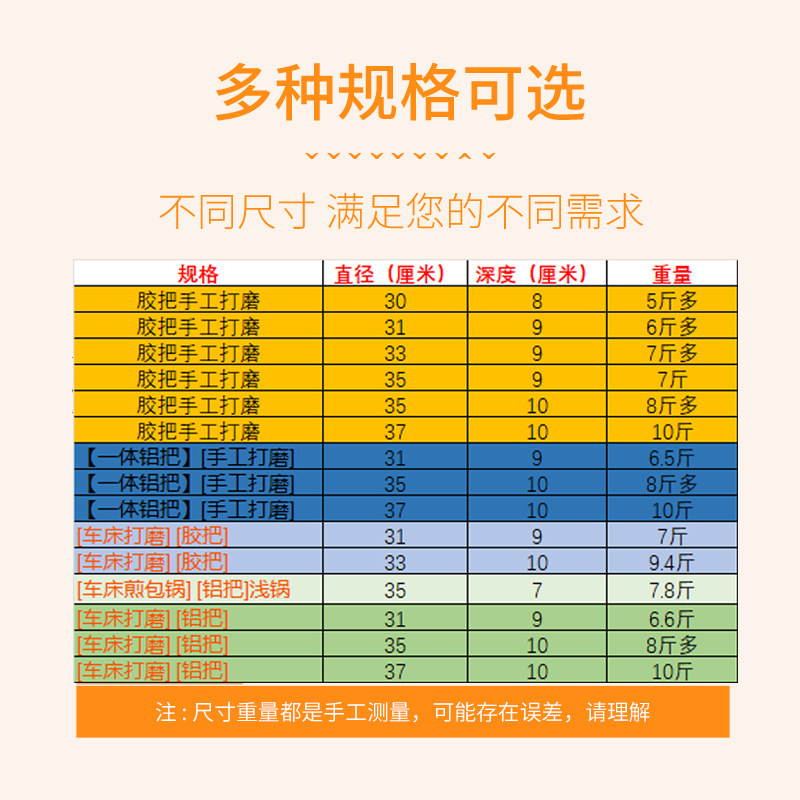 多种规格可选

不同尺寸 满足您的不同需求

| 规格 | 直径（厘米） | 深度（厘米） | 重量 |
|---|---|---|---|
| 胶把手工打磨 | 30 | 8 | 5斤多 |
| 胶把手工打磨 | 31 | 9 | 6斤多 |
| 胶把手工打磨 | 33 | 9 | 7斤多 |
| 胶把手工打磨 | 35 | 9 | 7斤 |
| 胶把手工打磨 | 35 | 10 | 8斤多 |
| 胶把手工打磨 | 37 | 10 | 10斤 |
| 【一体铝把】[手工打磨] | 31 | 9 | 6.5斤 |
| 【一体铝把】[手工打磨] | 35 | 10 | 8斤多 |
| 【一体铝把】[手工打磨] | 37 | 10 | 10斤 |
| [车床打磨] [胶把] | 31 | 9 | 7斤 |
| [车床打磨] [胶把] | 33 | 10 | 9.4斤 |
| [车床煎包锅] [铝把]浅锅 | 35 | 7 | 7.8斤 |
| [车床打磨] [铝把] | 31 | 9 | 6.6斤 |
| [车床打磨] [铝把] | 35 | 10 | 8斤多 |
| [车床打磨] [铝把] | 37 | 10 | 10斤 |

注：尺寸重量都是手工测量，可能存在误差，请理解